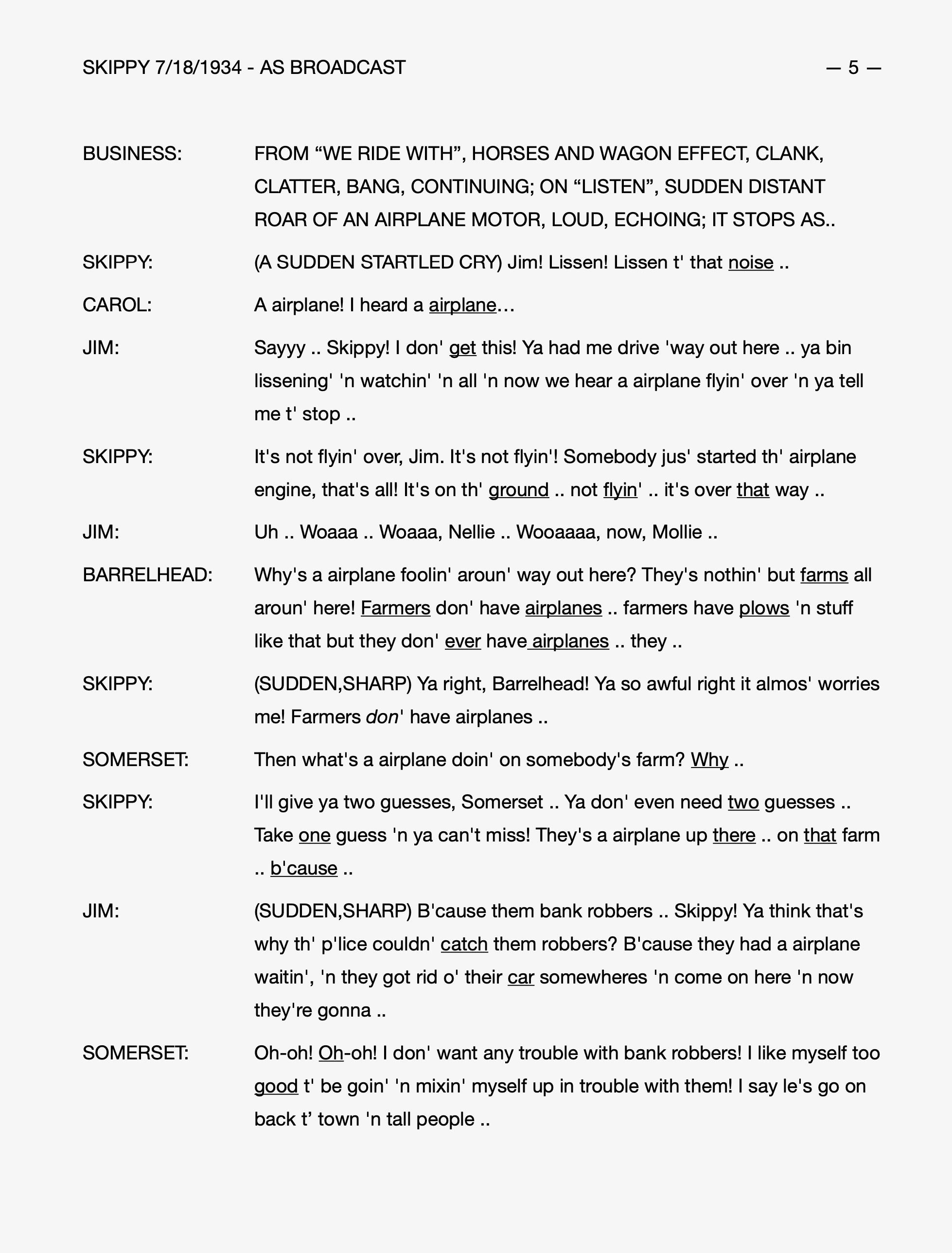 SKIPPY 7/18/1934 - AS BROADCAST — 5 —

BUSINESS: FROM “WE RIDE WITH”, HORSES AND WAGON EFFECT, CLANK, CLATTER, BANG, CONTINUING; ON “LISTEN”, SUDDEN DISTANT ROAR OF AN AIRPLANE MOTOR, LOUD, ECHOING; IT STOPS AS..

SKIPPY: (A SUDDEN STARTLED CRY) Jim! Lissen! Lissen t' that noise ..

CAROL: A airplane! I heard a airplane…

JIM: Sayyy .. Skippy! I don' get this! Ya had me drive 'way out here .. ya bin lissening' 'n watchin' 'n all 'n now we hear a airplane flyin' over 'n ya tell me t' stop ..

SKIPPY: It's not flyin' over, Jim. It's not flyin'! Somebody jus' started th' airplane engine, that's all! It's on th' ground .. not flyin' .. it's over that way ..

JIM: Uh .. Woaaa .. Woaaa, Nellie .. Wooaaaa, now, Mollie ..

BARRELHEAD: Why's a airplane foolin' aroun' way out here? They's nothin' but farms all aroun' here! Farmers don' have airplanes .. farmers have plows 'n stuff like that but they don' ever have airplanes .. they ..

SKIPPY: (SUDDEN,SHARP) Ya right, Barrelhead! Ya so awful right it almos' worries me! Farmers don' have airplanes ..

SOMERSET: Then what's a airplane doin' on somebody's farm? Why ..

SKIPPY: I'll give ya two guesses, Somerset .. Ya don' even need two guesses .. Take one guess 'n ya can't miss! They's a airplane up there .. on that farm .. b'cause ..

JIM: (SUDDEN,SHARP) B'cause them bank robbers .. Skippy! Ya think that's why th' p'lice couldn' catch them robbers? B'cause they had a airplane waitin', 'n they got rid o' their car somewheres 'n come on here 'n now they're gonna ..

SOMERSET: Oh-oh! Oh-oh! I don' want any trouble with bank robbers! I like myself too good t' be goin' 'n mixin' myself up in trouble with them! I say le's go on back t’ town 'n tall people ..